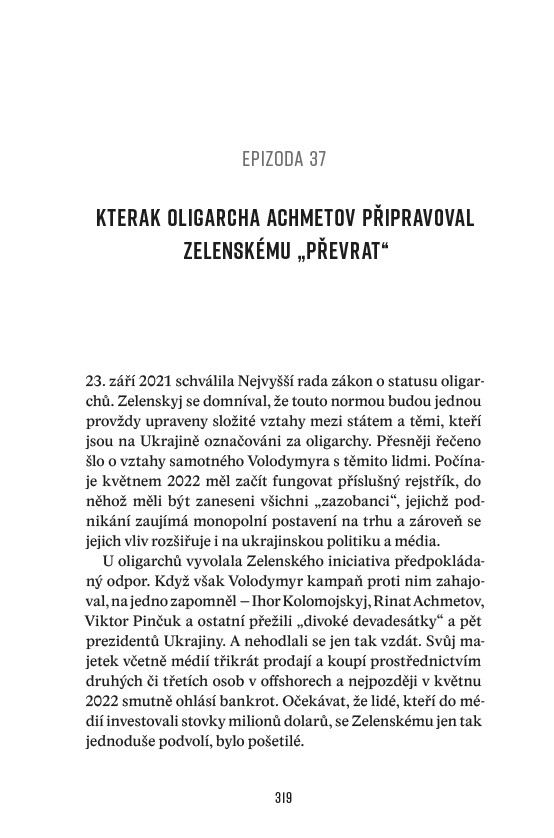 EPIZODA 37

KTERAK OLIGARCHA ACHMETOV PŘIPRAVOVAL ZELENSKÉMU „PŘEVRAT“

23. září 2021 schválila Nejvyšší rada zákon o statusu oligarchů. Zelenskyj se domníval, že touto normou budou jednou provždy upraveny složité vztahy mezi státem a těmi, kteří jsou na Ukrajině označováni za oligarchy. Přesněji řečeno šlo o vztahy samotného Volodymyra s těmito lidmi. Počínaje květnem 2022 měl začít fungovat příslušný rejstřík, do něhož měli být zaneseni všichni „zazobanci“, jejichž podnikání zaujímá monopolní postavení na trhu a zároveň se jejich vliv rozšiřuje i na ukrajinskou politiku a média.

U oligarchů vyvolala Zelenského iniciativa předpokládaný odpor. Když však Volodymyr kampaň proti nim zahajoval, na jedno zapomněl – Ihor Kolomojskyj, Rinat Achmetov, Viktor Pinčuk a ostatní přežili „divoké devadesátky“ a pět prezidentů Ukrajiny. A nehodlali se jen tak vzdát. Svůj majetek včetně médií třikrát prodají a koupí prostřednictvím druhých či třetích osob v offshorech a nejpozději v květnu 2022 smutně ohlásí bankrot. Očekávat, že lidé, kteří do médií investovali stovky milionů dolarů, se Zelenskému jen tak jednoduše podvolí, bylo pošetilé.

319